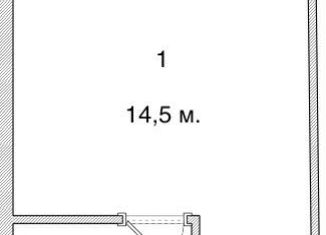 1

14,5 м.